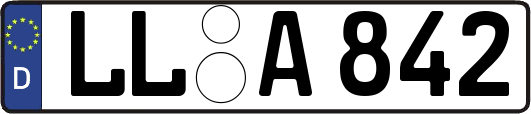 D
LL A 842